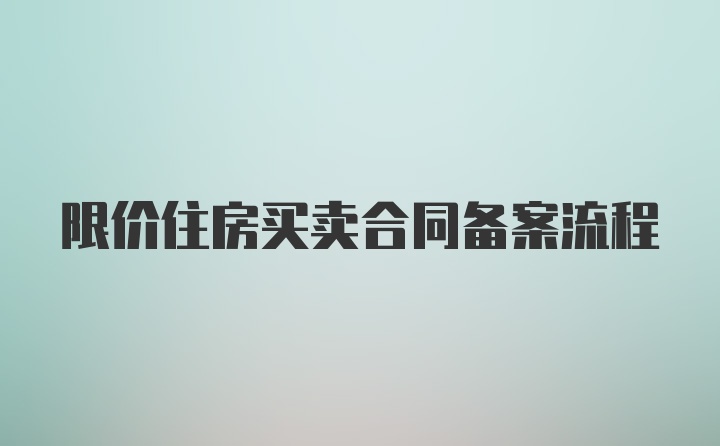 限价住房买卖合同备案流程